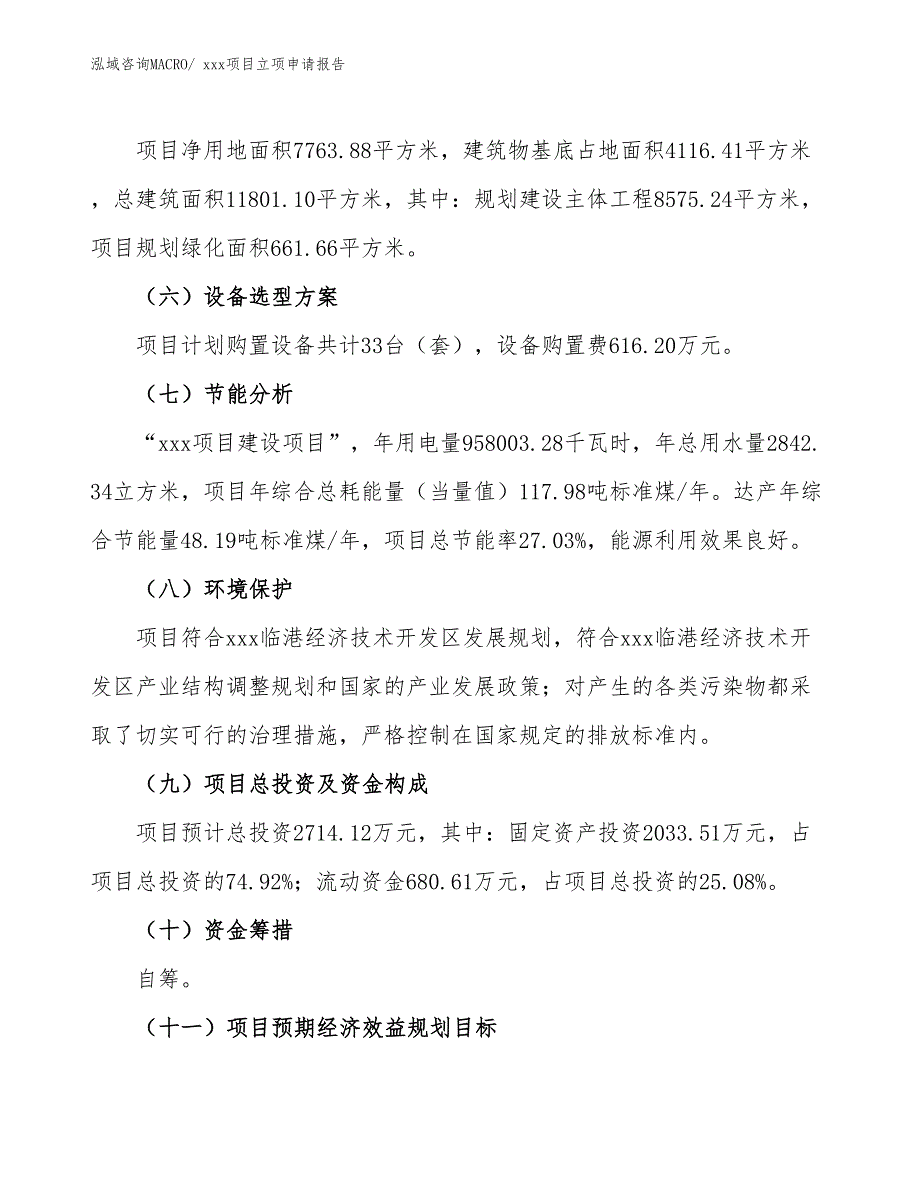 泓域咨询MACRO/ xxx项目立项申请报告

项目净用地面积7763.88平方米，建筑物基底占地面积4116.41平方米，总建筑面积11801.10平方米，其中：规划建设主体工程8575.24平方米，项目规划绿化面积661.66平方米。

（六）设备选型方案

项目计划购置设备共计33台（套），设备购置费616.20万元。

（七）节能分析

“xxx项目建设项目”，年用电量958003.28千瓦时，年总用水量2842.34立方米，项目年综合总耗能量（当量值）117.98吨标准煤/年。达产年综合节能量48.19吨标准煤/年，项目总节能率27.03%，能源利用效果良好。

（八）环境保护

项目符合xxx临港经济技术开发区发展规划，符合xxx临港经济技术开发区产业结构调整规划和国家的产业发展政策；对产生的各类污染物都采取了切实可行的治理措施，严格控制在国家规定的排放标准内。

（九）项目总投资及资金构成

项目预计总投资2714.12万元，其中：固定资产投资2033.51万元，占项目总投资的74.92%；流动资金680.61万元，占项目总投资的25.08%。

（十）资金筹措

自筹。

（十一）项目预期经济效益规划目标